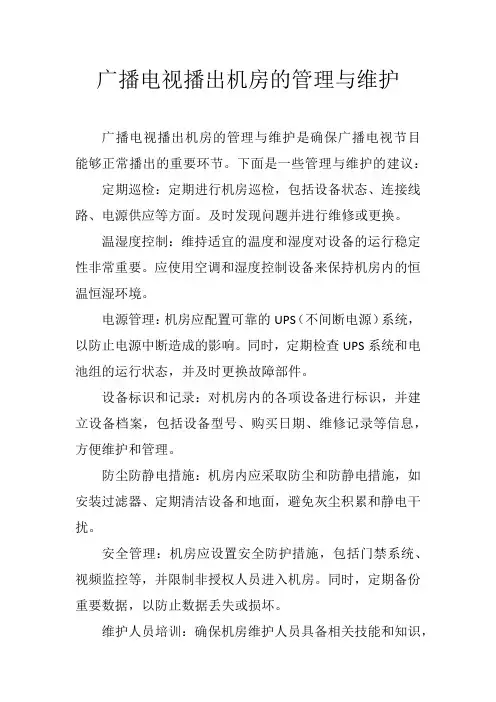 广播电视播出机房的管理与维护

广播电视播出机房的管理与维护是确保广播电视节目能够正常播出的重要环节。下面是一些管理与维护的建议：

定期巡检：定期进行机房巡检，包括设备状态、连接线路、电源供应等方面。及时发现问题并进行维修或更换。

温湿度控制：维持适宜的温度和湿度对设备的运行稳定性非常重要。应使用空调和湿度控制设备来保持机房内的恒温恒湿环境。

电源管理：机房应配置可靠的 UPS（不间断电源）系统，以防止电源中断造成的影响。同时，定期检查 UPS 系统和电池组的运行状态，并及时更换故障部件。

设备标识和记录：对机房内的各项设备进行标识，并建立设备档案，包括设备型号、购买日期、维修记录等信息，方便维护和管理。

防尘防静电措施：机房内应采取防尘和防静电措施，如安装过滤器、定期清洁设备和地面，避免灰尘积累和静电干扰。

安全管理：机房应设置安全防护措施，包括门禁系统、视频监控等，并限制非授权人员进入机房。同时，定期备份重要数据，以防止数据丢失或损坏。

维护人员培训：确保机房维护人员具备相关技能和知识，